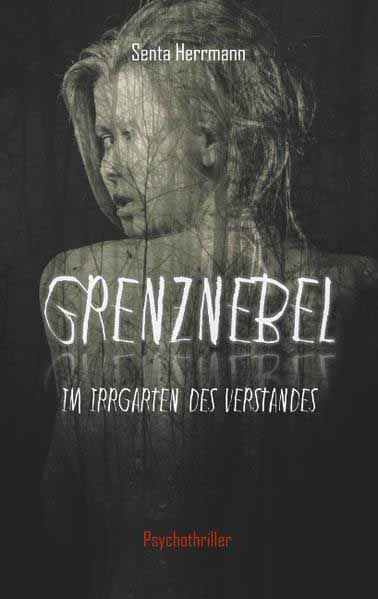 Senta Herrmann

GRENZNEBEL

IM IRRGARTEN DES VERSTANDES

Psychothriller